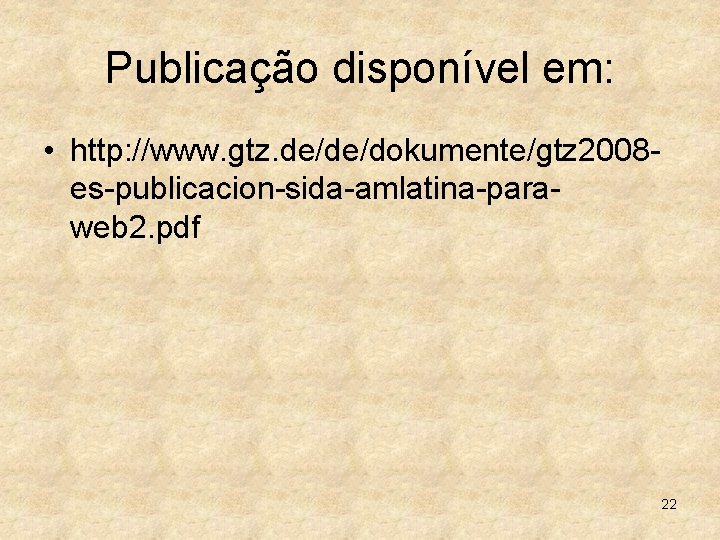 Publicação disponível em:

• http://www.gtz.de/de/dokumente/gtz2008-es-publicacion-sida-amlatina-para-web2.pdf

22